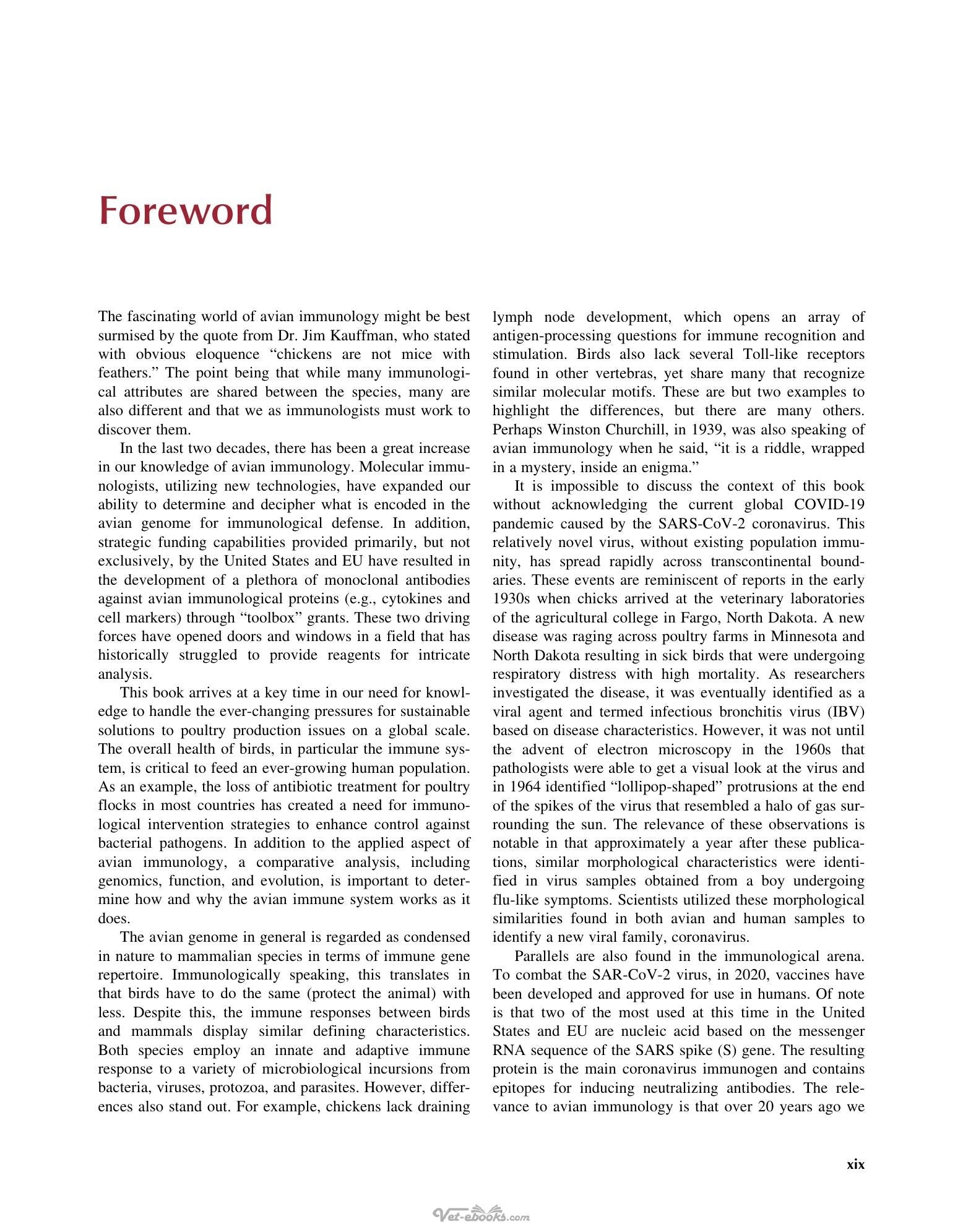 Foreword

The fascinating world of avian immunology might be best surmised by the quote from Dr. Jim Kauffman, who stated with obvious eloquence "chickens are not mice with feathers." The point being that while many immunological attributes are shared between the species, many are also different and that we as immunologists must work to discover them.

In the last two decades, there has been a great increase in our knowledge of avian immunology. Molecular immunologists, utilizing new technologies, have expanded our ability to determine and decipher what is encoded in the avian genome for immunological defense. In addition, strategic funding capabilities provided primarily, but not exclusively, by the United States and EU have resulted in the development of a plethora of monoclonal antibodies against avian immunological proteins (e.g., cytokines and cell markers) through "toolbox" grants. These two driving forces have opened doors and windows in a field that has historically struggled to provide reagents for intricate analysis.

This book arrives at a key time in our need for knowledge to handle the ever-changing pressures for sustainable solutions to poultry production issues on a global scale. The overall health of birds, in particular the immune system, is critical to feed an ever-growing human population. As an example, the loss of antibiotic treatment for poultry flocks in most countries has created a need for immunological intervention strategies to enhance control against bacterial pathogens. In addition to the applied aspect of avian immunology, a comparative analysis, including genomics, function, and evolution, is important to determine how and why the avian immune system works as it does.

The avian genome in general is regarded as condensed in nature to mammalian species in terms of immune gene repertoire. Immunologically speaking, this translates in that birds have to do the same (protect the animal) with less. Despite this, the immune responses between birds and mammals display similar defining characteristics. Both species employ an innate and adaptive immune response to a variety of microbiological incursions from bacteria, viruses, protozoa, and parasites. However, differences also stand out. For example, chickens lack draining lymph node development, which opens an array of antigen-processing questions for immune recognition and stimulation. Birds also lack several Toll-like receptors found in other vertebras, yet share many that recognize similar molecular motifs. These are but two examples to highlight the differences, but there are many others. Perhaps Winston Churchill, in 1939, was also speaking of avian immunology when he said, "it is a riddle, wrapped in a mystery, inside an enigma."

It is impossible to discuss the context of this book without acknowledging the current global COVID-19 pandemic caused by the SARS-CoV-2 coronavirus. This relatively novel virus, without existing population immunity, has spread rapidly across transcontinental boundaries. These events are reminiscent of reports in the early 1930s when chicks arrived at the veterinary laboratories of the agricultural college in Fargo, North Dakota. A new disease was raging across poultry farms in Minnesota and North Dakota resulting in sick birds that were undergoing respiratory distress with high mortality. As researchers investigated the disease, it was eventually identified as a viral agent and termed infectious bronchitis virus (IBV) based on disease characteristics. However, it was not until the advent of electron microscopy in the 1960s that pathologists were able to get a visual look at the virus and in 1964 identified "lollipop-shaped" protrusions at the end of the spikes of the virus that resembled a halo of gas surrounding the sun. The relevance of these observations is notable in that approximately a year after these publications, similar morphological characteristics were identified in virus samples obtained from a boy undergoing flu-like symptoms. Scientists utilized these morphological similarities found in both avian and human samples to identify a new viral family, coronavirus.

Parallels are also found in the immunological arena. To combat the SAR-CoV-2 virus, in 2020, vaccines have been developed and approved for use in humans. Of note is that two of the most used at this time in the United States and EU are nucleic acid based on the messenger RNA sequence of the SARS spike (S) gene. The resulting protein is the main coronavirus immunogen and contains epitopes for inducing neutralizing antibodies. The relevance to avian immunology is that over 20 years ago we

xix

Vet-ebooks.com